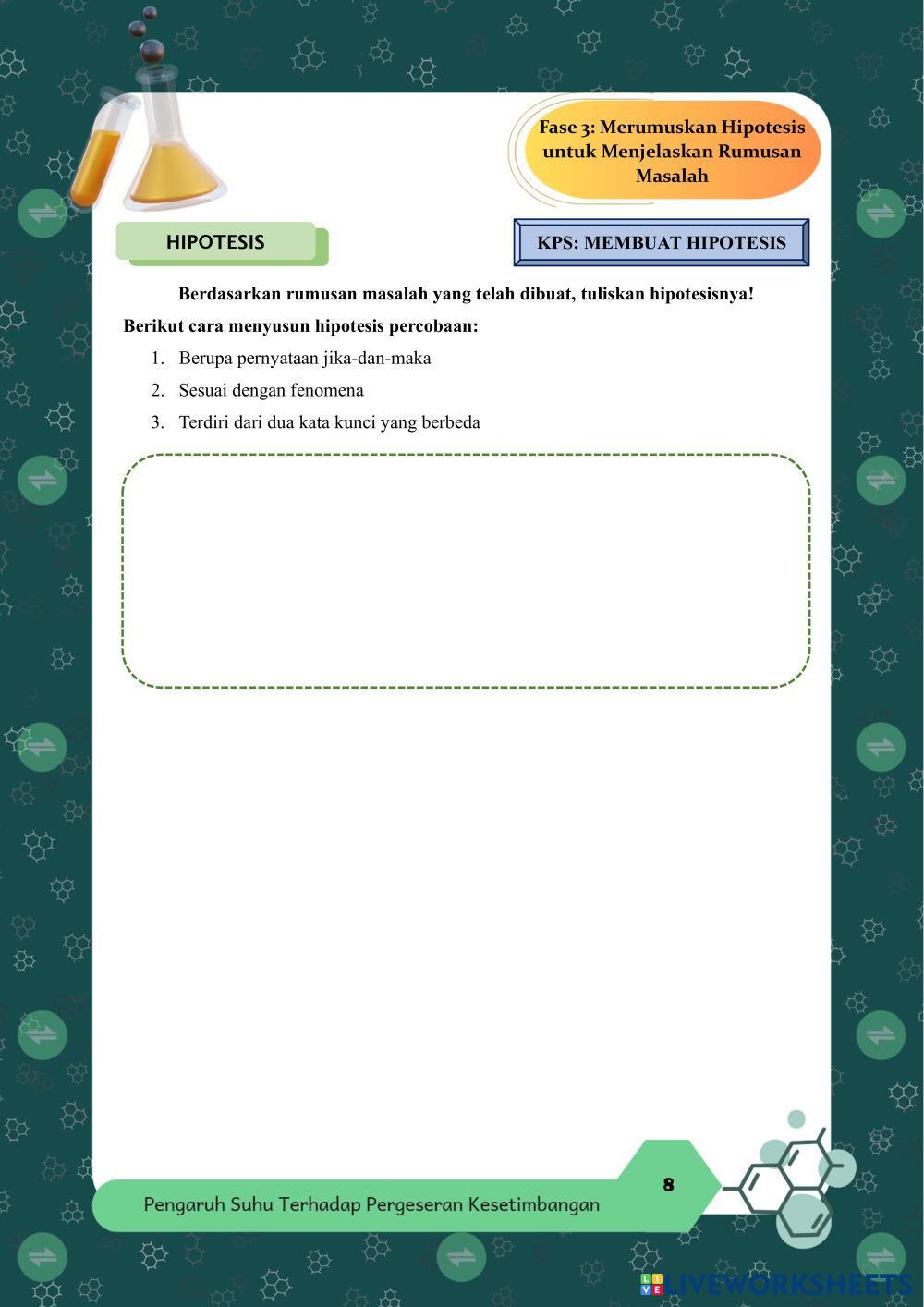 Fase 3: Merumuskan Hipotesis untuk Menjelaskan Rumusan Masalah

HIPOTESIS

KPS: MEMBUAT HIPOTESIS

Berdasarkan rumusan masalah yang telah dibuat, tuliskan hipotesisnya!

Berikut cara menyusun hipotesis percobaan:

1. Berupa pernyataan jika-dan-maka
2. Sesuai dengan fenomena
3. Terdiri dari dua kata kunci yang berbeda

Pengaruh Suhu Terhadap Pergeseran Kesetimbangan

8

LIVEWORKSHEETS